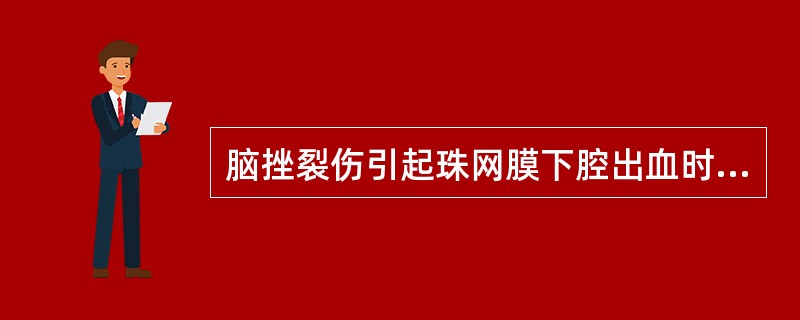 脑挫裂伤引起珠网膜下腔出血时...